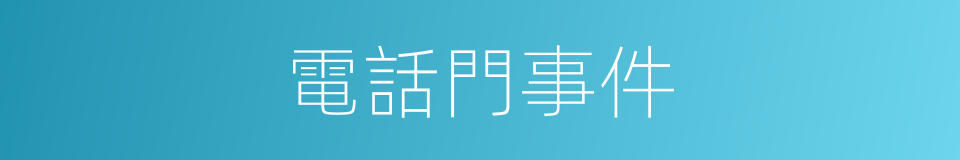 電話門事件